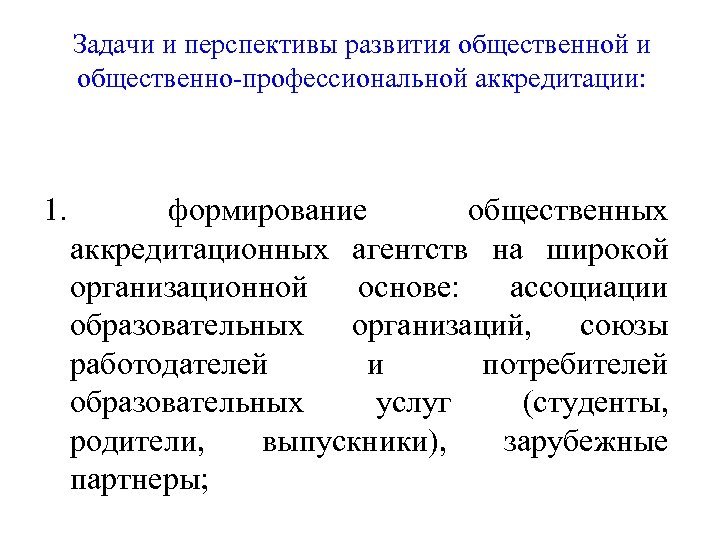 Задачи и перспективы развития общественной и общественно-профессиональной аккредитации:

1. формирование общественных аккредитационных агентств на широкой организационной основе: ассоциации образовательных организаций, союзы работодателей и потребителей образовательных услуг (студенты, родители, выпускники), зарубежные партнеры;